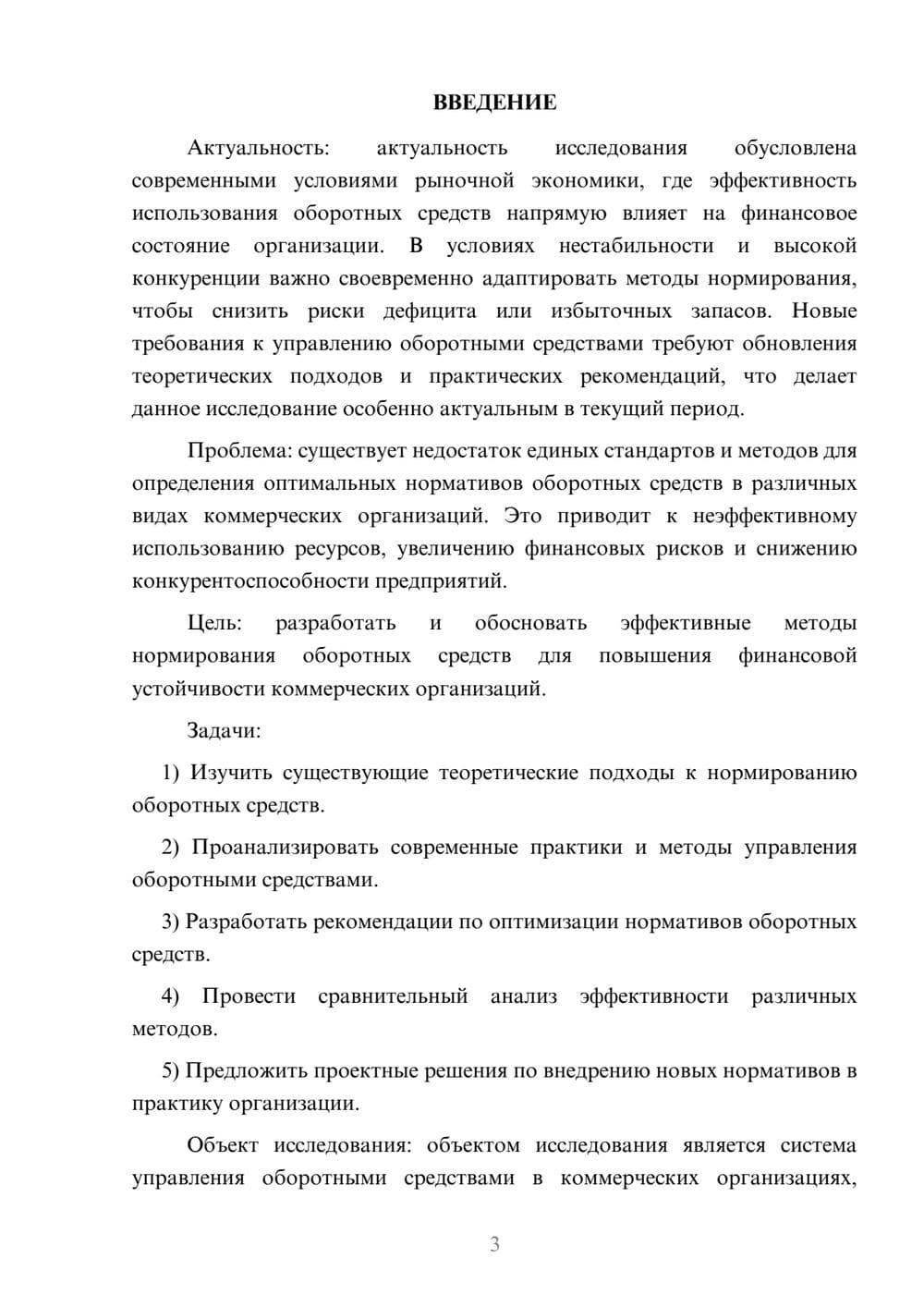 ВВЕДЕНИЕ

Актуальность: актуальность исследования обусловлена современными условиями рыночной экономики, где эффективность использования оборотных средств напрямую влияет на финансовое состояние организации. В условиях нестабильности и высокой конкуренции важно своевременно адаптировать методы нормирования, чтобы снизить риски дефицита или избыточных запасов. Новые требования к управлению оборотными средствами требуют обновления теоретических подходов и практических рекомендаций, что делает данное исследование особенно актуальным в текущий период.

Проблема: существует недостаток единых стандартов и методов для определения оптимальных нормативов оборотных средств в различных видах коммерческих организаций. Это приводит к неэффективному использованию ресурсов, увеличению финансовых рисков и снижению конкурентоспособности предприятий.

Цель: разработать и обосновать эффективные методы нормирования оборотных средств для повышения финансовой устойчивости коммерческих организаций.

Задачи:

1) Изучить существующие теоретические подходы к нормированию оборотных средств.

2) Проанализировать современные практики и методы управления оборотными средствами.

3) Разработать рекомендации по оптимизации нормативов оборотных средств.

4) Провести сравнительный анализ эффективности различных методов.

5) Предложить проектные решения по внедрению новых нормативов в практику организации.

Объект исследования: объектом исследования является система управления оборотными средствами в коммерческих организациях,

3